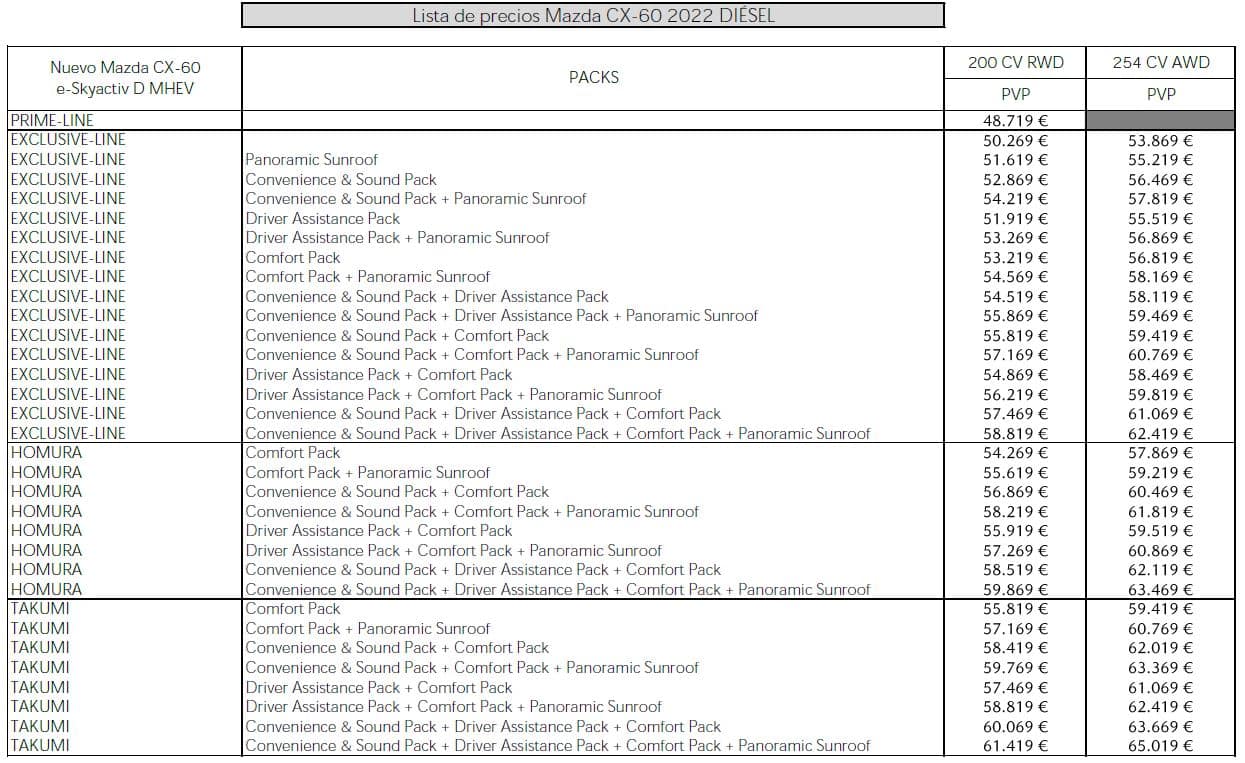 Lista de precios Mazda CX-60 2022 DIÉSEL

| Nuevo Mazda CX-60 e-Skyactiv D MHEV | PACKS | 200 CV RWD PVP | 254 CV AWD PVP |
|---|---|---|---|
| PRIME-LINE | | 48.719 € | |
| EXCLUSIVE-LINE | | 50.269 € | 53.869 € |
| EXCLUSIVE-LINE | Panoramic Sunroof | 51.619 € | 55.219 € |
| EXCLUSIVE-LINE | Convenience & Sound Pack | 52.869 € | 56.469 € |
| EXCLUSIVE-LINE | Convenience & Sound Pack + Panoramic Sunroof | 54.219 € | 57.819 € |
| EXCLUSIVE-LINE | Driver Assistance Pack | 51.919 € | 55.519 € |
| EXCLUSIVE-LINE | Driver Assistance Pack + Panoramic Sunroof | 53.269 € | 56.869 € |
| EXCLUSIVE-LINE | Comfort Pack | 53.219 € | 56.819 € |
| EXCLUSIVE-LINE | Comfort Pack + Panoramic Sunroof | 54.569 € | 58.169 € |
| EXCLUSIVE-LINE | Convenience & Sound Pack + Driver Assistance Pack | 54.519 € | 58.119 € |
| EXCLUSIVE-LINE | Convenience & Sound Pack + Driver Assistance Pack + Panoramic Sunroof | 55.869 € | 59.469 € |
| EXCLUSIVE-LINE | Convenience & Sound Pack + Comfort Pack | 55.819 € | 59.419 € |
| EXCLUSIVE-LINE | Convenience & Sound Pack + Comfort Pack + Panoramic Sunroof | 57.169 € | 60.769 € |
| EXCLUSIVE-LINE | Driver Assistance Pack + Comfort Pack | 54.869 € | 58.469 € |
| EXCLUSIVE-LINE | Driver Assistance Pack + Comfort Pack + Panoramic Sunroof | 56.219 € | 59.819 € |
| EXCLUSIVE-LINE | Convenience & Sound Pack + Driver Assistance Pack + Comfort Pack | 57.469 € | 61.069 € |
| EXCLUSIVE-LINE | Convenience & Sound Pack + Driver Assistance Pack + Comfort Pack + Panoramic Sunroof | 58.819 € | 62.419 € |
| HOMURA | Comfort Pack | 54.269 € | 57.869 € |
| HOMURA | Comfort Pack + Panoramic Sunroof | 55.619 € | 59.219 € |
| HOMURA | Convenience & Sound Pack + Comfort Pack | 56.869 € | 60.469 € |
| HOMURA | Convenience & Sound Pack + Comfort Pack + Panoramic Sunroof | 58.219 € | 61.819 € |
| HOMURA | Driver Assistance Pack + Comfort Pack | 55.919 € | 59.519 € |
| HOMURA | Driver Assistance Pack + Comfort Pack + Panoramic Sunroof | 57.269 € | 60.869 € |
| HOMURA | Convenience & Sound Pack + Driver Assistance Pack + Comfort Pack | 58.519 € | 62.119 € |
| HOMURA | Convenience & Sound Pack + Driver Assistance Pack + Comfort Pack + Panoramic Sunroof | 59.869 € | 63.469 € |
| TAKUMI | Comfort Pack | 55.819 € | 59.419 € |
| TAKUMI | Comfort Pack + Panoramic Sunroof | 57.169 € | 60.769 € |
| TAKUMI | Convenience & Sound Pack + Comfort Pack | 58.419 € | 62.019 € |
| TAKUMI | Convenience & Sound Pack + Comfort Pack + Panoramic Sunroof | 59.769 € | 63.369 € |
| TAKUMI | Driver Assistance Pack + Comfort Pack | 57.469 € | 61.069 € |
| TAKUMI | Driver Assistance Pack + Comfort Pack + Panoramic Sunroof | 58.819 € | 62.419 € |
| TAKUMI | Convenience & Sound Pack + Driver Assistance Pack + Comfort Pack | 60.069 € | 63.669 € |
| TAKUMI | Convenience & Sound Pack + Driver Assistance Pack + Comfort Pack + Panoramic Sunroof | 61.419 € | 65.019 € |